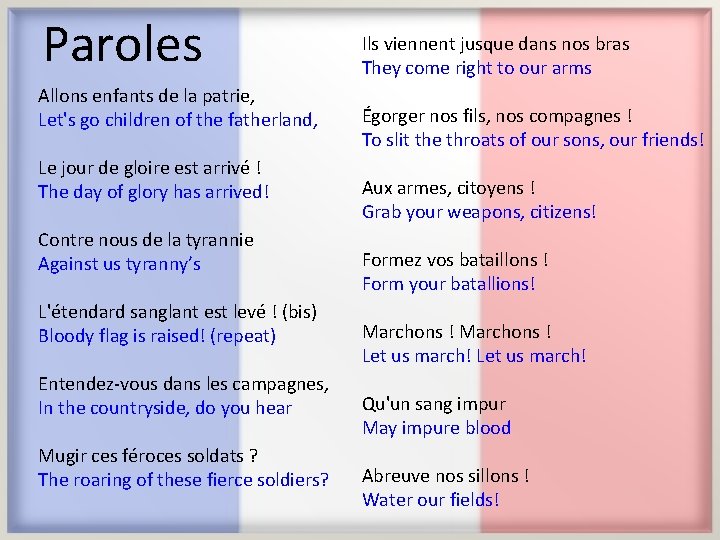 Paroles

Allons enfants de la patrie,
Let's go children of the fatherland,

Le jour de gloire est arrivé !
The day of glory has arrived!

Contre nous de la tyrannie
Against us tyranny's

L'étendard sanglant est levé ! (bis)
Bloody flag is raised! (repeat)

Entendez-vous dans les campagnes,
In the countryside, do you hear

Mugir ces féroces soldats ?
The roaring of these fierce soldiers?

Ils viennent jusque dans nos bras
They come right to our arms

Égorger nos fils, nos compagnes !
To slit the throats of our sons, our friends!

Aux armes, citoyens !
Grab your weapons, citizens!

Formez vos bataillons !
Form your batallions!

Marchons ! Marchons !
Let us march! Let us march!

Qu'un sang impur
May impure blood

Abreuve nos sillons !
Water our fields!